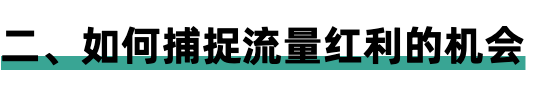 二、如何捕捉流量红利的机会